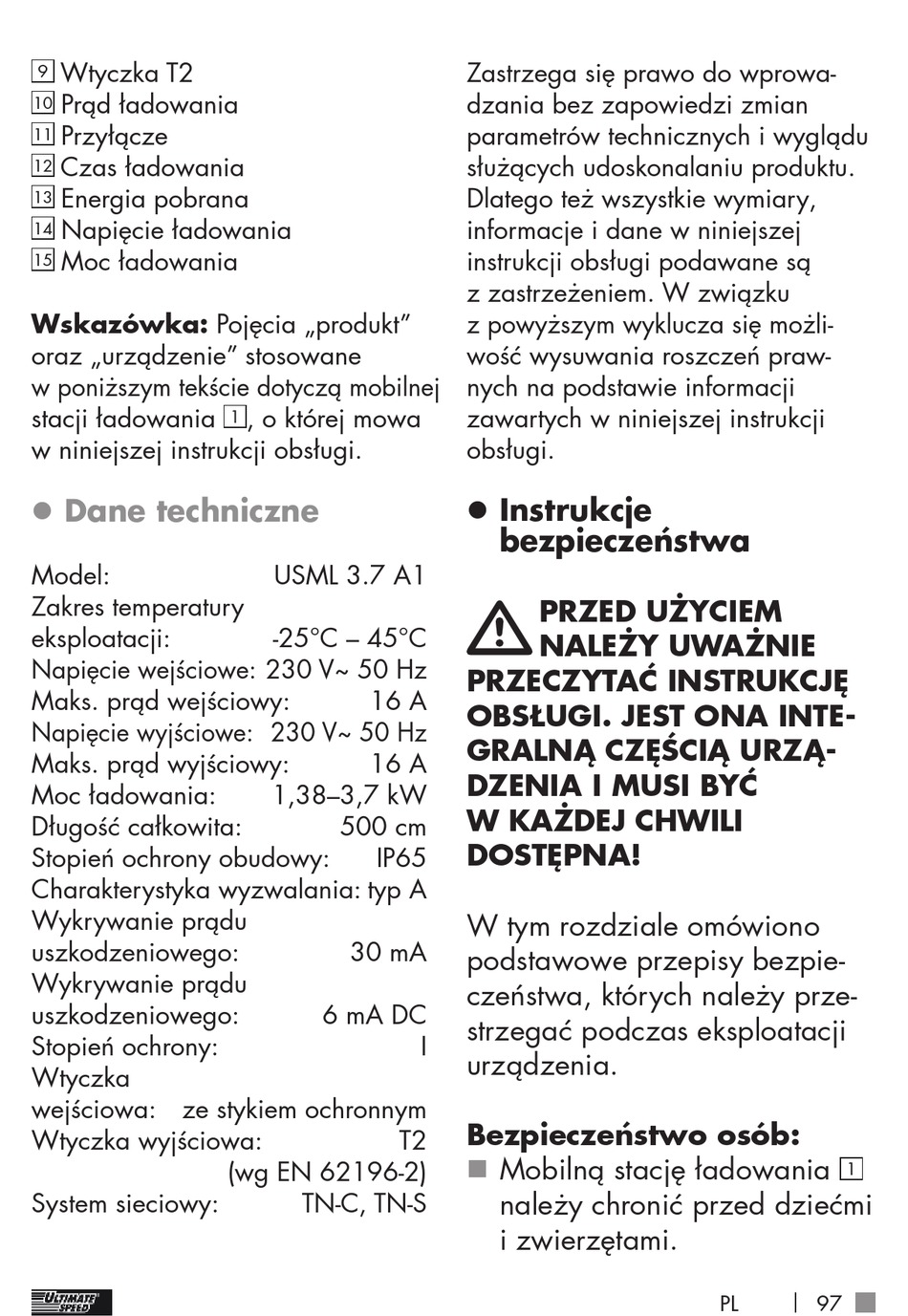 9 Wtyczka T2
10 Prąd ładowania
11 Przyłącze
12 Czas ładowania
13 Energia pobrana
14 Napięcie ładowania
15 Moc ładowania

**Wskazówka:** Pojęcia „produkt” oraz „urządzenie” stosowane w poniższym tekście dotyczą mobilnej stacji ładowania 1, o której mowa w niniejszej instrukcji obsługi.

● Dane techniczne

Model: USML 3.7 A1
Zakres temperatury eksploatacji: -25°C – 45°C
Napięcie wejściowe: 230 V~ 50 Hz
Maks. prąd wejściowy: 16 A
Napięcie wyjściowe: 230 V~ 50 Hz
Maks. prąd wyjściowy: 16 A
Moc ładowania: 1,38–3,7 kW
Długość całkowita: 500 cm
Stopień ochrony obudowy: IP65
Charakterystyka wyzwalania: typ A
Wykrywanie prądu uszkodzeniowego: 30 mA
Wykrywanie prądu uszkodzeniowego: 6 mA DC
Stopień ochrony: I
Wtyczka wejściowa: ze stykiem ochronnym
Wtyczka wyjściowa: T2 (wg EN 62196-2)
System sieciowy: TN-C, TN-S

Zastrzega się prawo do wprowadzania bez zapowiedzi zmian parametrów technicznych i wyglądu służących udoskonalaniu produktu. Dlatego też wszystkie wymiary, informacje i dane w niniejszej instrukcji obsługi podawane są z zastrzeżeniem. W związku z powyższym wyklucza się możliwość wysuwania roszczeń prawnych na podstawie informacji zawartych w niniejszej instrukcji obsługi.

● Instrukcje bezpieczeństwa

PRZED UŻYCIEM NALEŻY UWAŻNIE PRZECZYTAĆ INSTRUKCJĘ OBSŁUGI. JEST ONA INTEGRALNĄ CZĘŚCIĄ URZĄDZENIA I MUSI BYĆ W KAŻDEJ CHWILI DOSTĘPNA!

W tym rozdziale omówiono podstawowe przepisy bezpieczeństwa, których należy przestrzegać podczas eksploatacji urządzenia.

**Bezpieczeństwo osób:**
■ Mobilną stację ładowania 1 należy chronić przed dziećmi i zwierzętami.

ULTIMATE SPEED

PL | 97